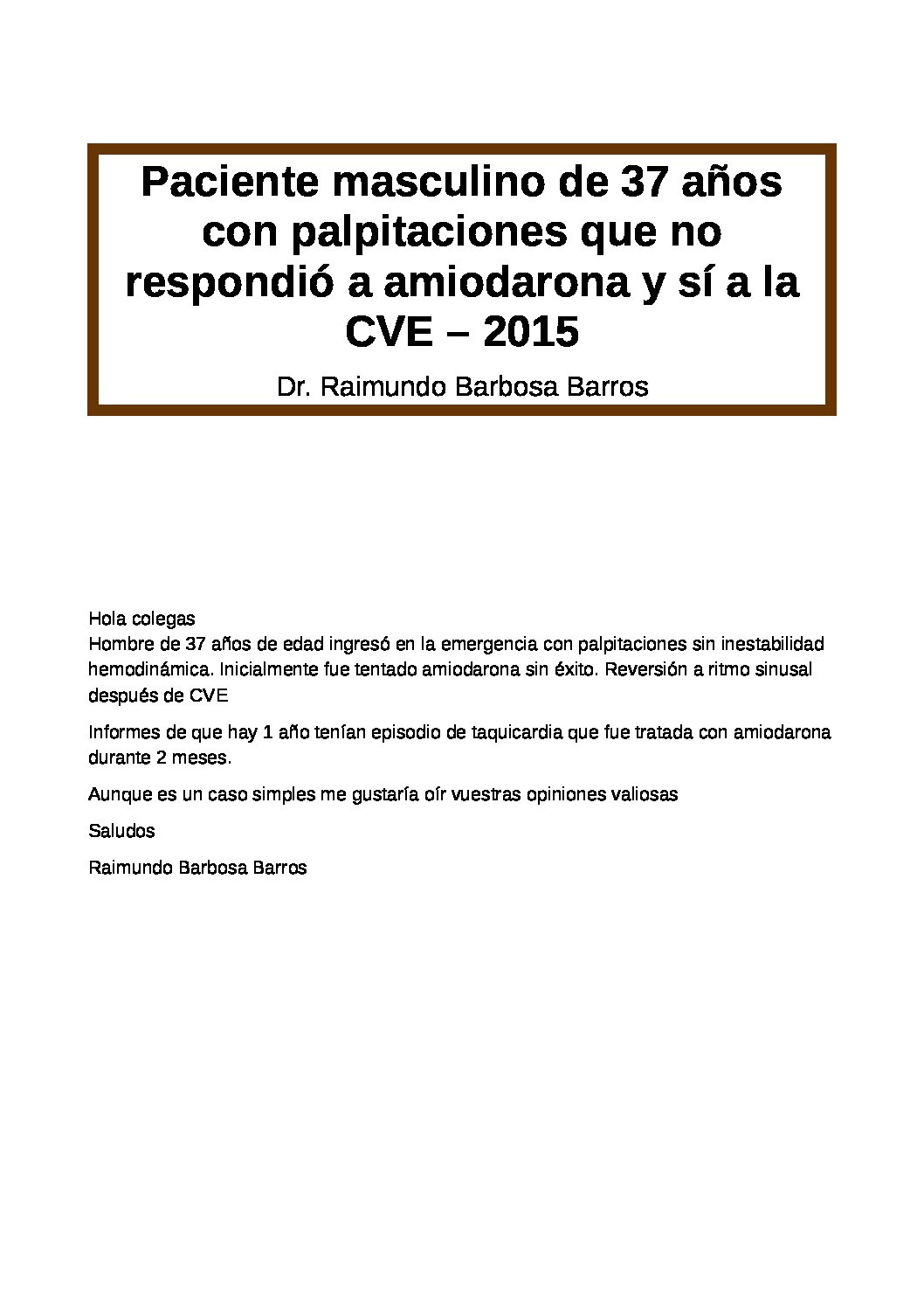 Paciente masculino de 37 años con palpitaciones que no respondió a amiodarona y sí a la CVE – 2015

Dr. Raimundo Barbosa Barros

Hola colegas
Hombre de 37 años de edad ingresó en la emergencia con palpitaciones sin inestabilidad hemodinámica. Inicialmente fue tentado amiodarona sin éxito. Reversión a ritmo sinusal después de CVE

Informes de que hay 1 año tenían episodio de taquicardia que fue tratada con amiodarona durante 2 meses.

Aunque es un caso simples me gustaría oír vuestras opiniones valiosas

Saludos

Raimundo Barbosa Barros